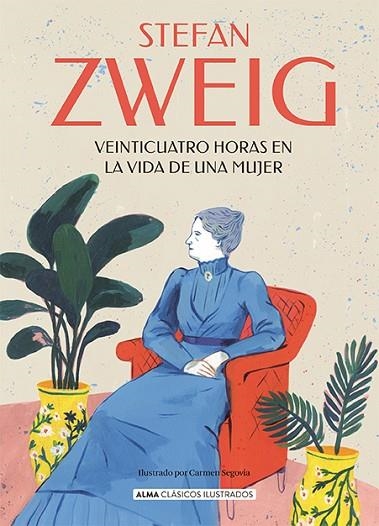 STEFAN
ZWEIG

VEINTICUATRO HORAS EN LA VIDA DE UNA MUJER

Ilustrado por Carmen Segovia

ALMA CLÁSICOS ILUSTRADOS